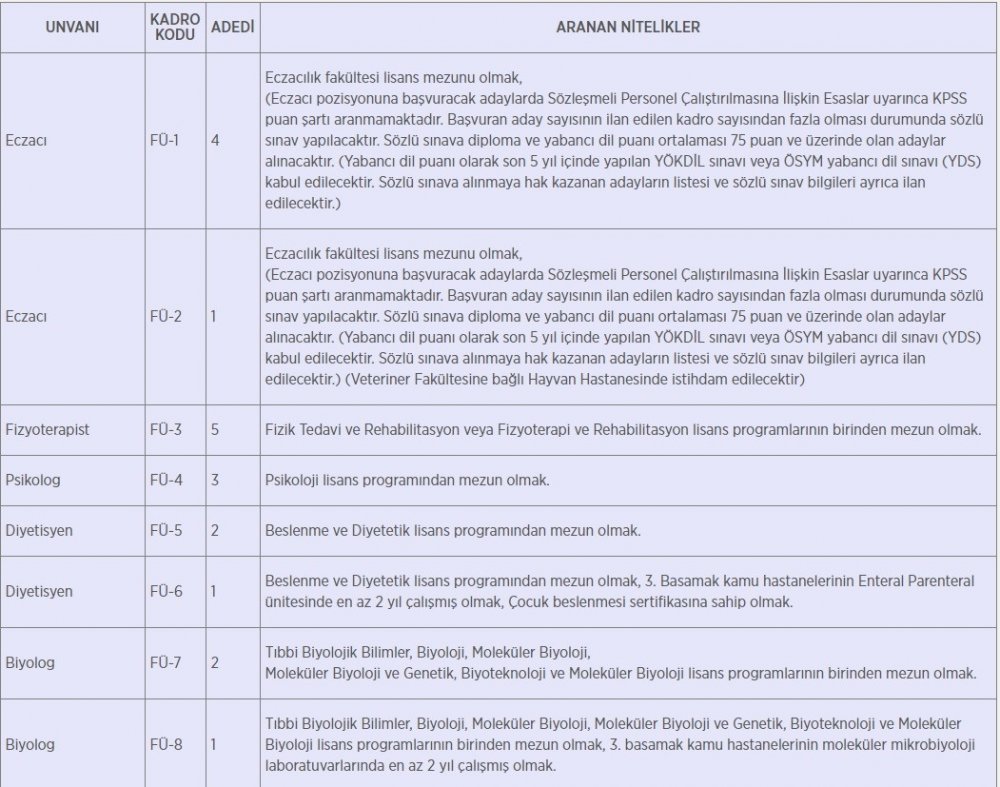 | UNVANI | KADRO KODU | ADEDİ | ARANAN NİTELİKLER |
|---|---|---|---|
| Eczacı | FÜ-1 | 4 | Eczacılık fakültesi lisans mezunu olmak, (Eczacı pozisyonuna başvuracak adaylarda Sözleşmeli Personel Çalıştırılmasına İlişkin Esaslar uyarınca KPSS puan şartı aranmamaktadır. Başvuran aday sayısının ilan edilen kadro sayısından fazla olması durumunda sözlü sınav yapılacaktır. Sözlü sınava diploma ve yabancı dil puanı ortalaması 75 puan ve üzerinde olan adaylar alınacaktır. (Yabancı dil puanı olarak son 5 yıl içinde yapılan YÖKDİL sınavı veya ÖSYM yabancı dil sınavı (YDS) kabul edilecektir. Sözlü sınava alınmaya hak kazanan adayların listesi ve sözlü sınav bilgileri ayrıca ilan edilecektir.) |
| Eczacı | FÜ-2 | 1 | Eczacılık fakültesi lisans mezunu olmak, (Eczacı pozisyonuna başvuracak adaylarda Sözleşmeli Personel Çalıştırılmasına İlişkin Esaslar uyarınca KPSS puan şartı aranmamaktadır. Başvuran aday sayısının ilan edilen kadro sayısından fazla olması durumunda sözlü sınav yapılacaktır. Sözlü sınava diploma ve yabancı dil puanı ortalaması 75 puan ve üzerinde olan adaylar alınacaktır. (Yabancı dil puanı olarak son 5 yıl içinde yapılan YÖKDİL sınavı veya ÖSYM yabancı dil sınavı (YDS) kabul edilecektir. Sözlü sınava alınmaya hak kazanan adayların listesi ve sözlü sınav bilgileri ayrıca ilan edilecektir.) (Veteriner Fakültesine bağlı Hayvan Hastanesinde istihdam edilecektir) |
| Fizyoterapist | FÜ-3 | 5 | Fizik Tedavi ve Rehabilitasyon veya Fizyoterapi ve Rehabilitasyon lisans programlarının birinden mezun olmak. |
| Psikolog | FÜ-4 | 3 | Psikoloji lisans programından mezun olmak. |
| Diyetisyen | FÜ-5 | 2 | Beslenme ve Diyetetik lisans programından mezun olmak. |
| Diyetisyen | FÜ-6 | 1 | Beslenme ve Diyetetik lisans programından mezun olmak, 3. Basamak kamu hastanelerinin Enteral Parenteral ünitesinde en az 2 yıl çalışmış olmak, Çocuk beslenmesi sertifikasına sahip olmak. |
| Biyolog | FÜ-7 | 2 | Tıbbi Biyolojik Bilimler, Biyoloji, Moleküler Biyoloji, Moleküler Biyoloji ve Genetik, Biyoteknoloji ve Moleküler Biyoloji lisans programlarının birinden mezun olmak. |
| Biyolog | FÜ-8 | 1 | Tıbbi Biyolojik Bilimler, Biyoloji, Moleküler Biyoloji, Moleküler Biyoloji ve Genetik, Biyoteknoloji ve Moleküler Biyoloji lisans programlarının birinden mezun olmak, 3. basamak kamu hastanelerinin moleküler mikrobiyoloji laboratuvarlarında en az 2 yıl çalışmış olmak. |